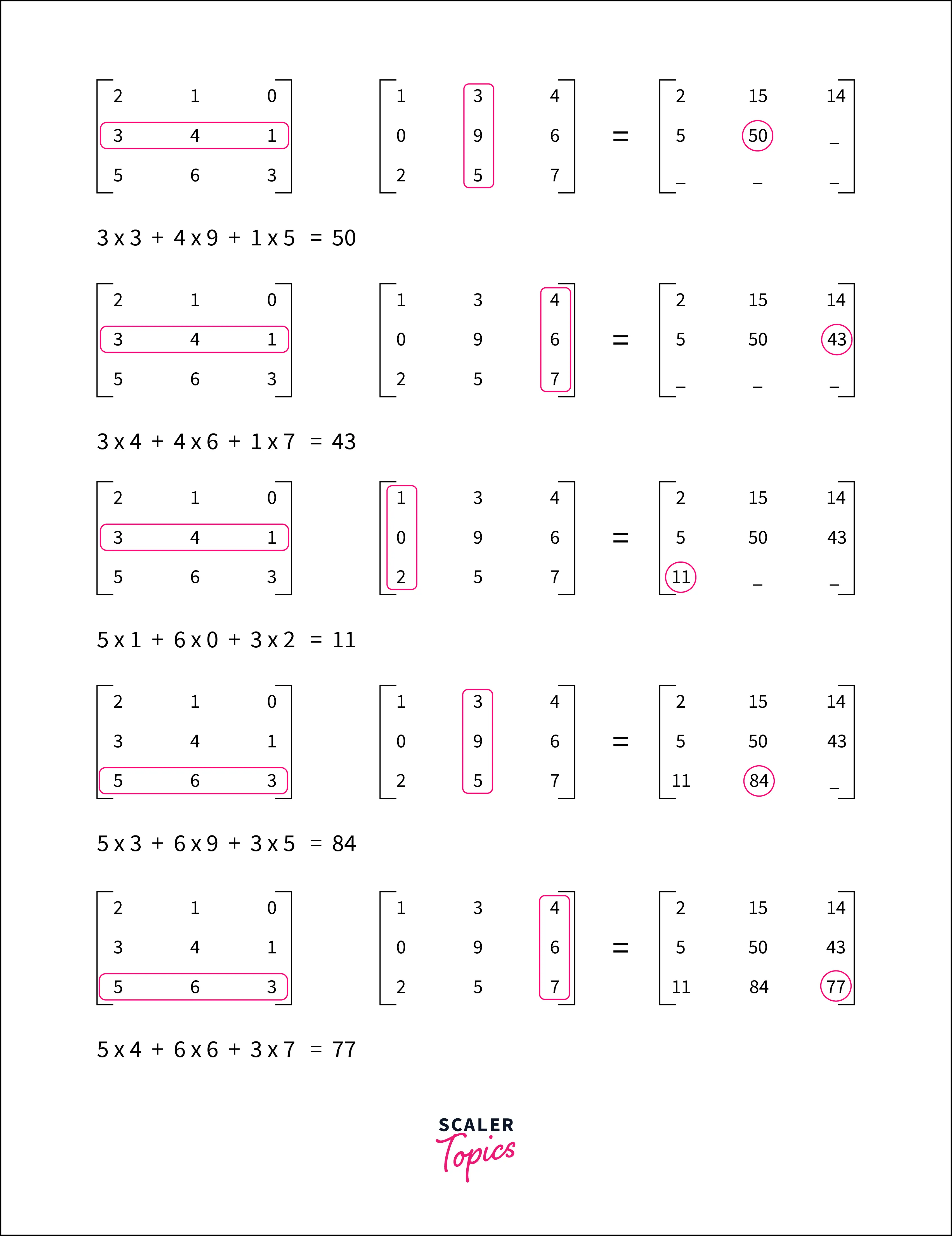 $\begin{bmatrix} 2 & 1 & 0 \\ 3 & 4 & 1 \\ 5 & 6 & 3 \end{bmatrix} \begin{bmatrix} 1 & 3 & 4 \\ 0 & 9 & 6 \\ 2 & 5 & 7 \end{bmatrix} = \begin{bmatrix} 2 & 15 & 14 \\ 5 & 50 & \_ \\ \_ & \_ & \_ \end{bmatrix}$

3 x 3 + 4 x 9 + 1 x 5 = 50

$\begin{bmatrix} 2 & 1 & 0 \\ 3 & 4 & 1 \\ 5 & 6 & 3 \end{bmatrix} \begin{bmatrix} 1 & 3 & 4 \\ 0 & 9 & 6 \\ 2 & 5 & 7 \end{bmatrix} = \begin{bmatrix} 2 & 15 & 14 \\ 5 & 50 & 43 \\ \_ & \_ & \_ \end{bmatrix}$

3 x 4 + 4 x 6 + 1 x 7 = 43

$\begin{bmatrix} 2 & 1 & 0 \\ 3 & 4 & 1 \\ 5 & 6 & 3 \end{bmatrix} \begin{bmatrix} 1 & 3 & 4 \\ 0 & 9 & 6 \\ 2 & 5 & 7 \end{bmatrix} = \begin{bmatrix} 2 & 15 & 14 \\ 5 & 50 & 43 \\ 11 & \_ & \_ \end{bmatrix}$

5 x 1 + 6 x 0 + 3 x 2 = 11

$\begin{bmatrix} 2 & 1 & 0 \\ 3 & 4 & 1 \\ 5 & 6 & 3 \end{bmatrix} \begin{bmatrix} 1 & 3 & 4 \\ 0 & 9 & 6 \\ 2 & 5 & 7 \end{bmatrix} = \begin{bmatrix} 2 & 15 & 14 \\ 5 & 50 & 43 \\ 11 & 84 & \_ \end{bmatrix}$

5 x 3 + 6 x 9 + 3 x 5 = 84

$\begin{bmatrix} 2 & 1 & 0 \\ 3 & 4 & 1 \\ 5 & 6 & 3 \end{bmatrix} \begin{bmatrix} 1 & 3 & 4 \\ 0 & 9 & 6 \\ 2 & 5 & 7 \end{bmatrix} = \begin{bmatrix} 2 & 15 & 14 \\ 5 & 50 & 43 \\ 11 & 84 & 77 \end{bmatrix}$

5 x 4 + 6 x 6 + 3 x 7 = 77

SCALER Topics